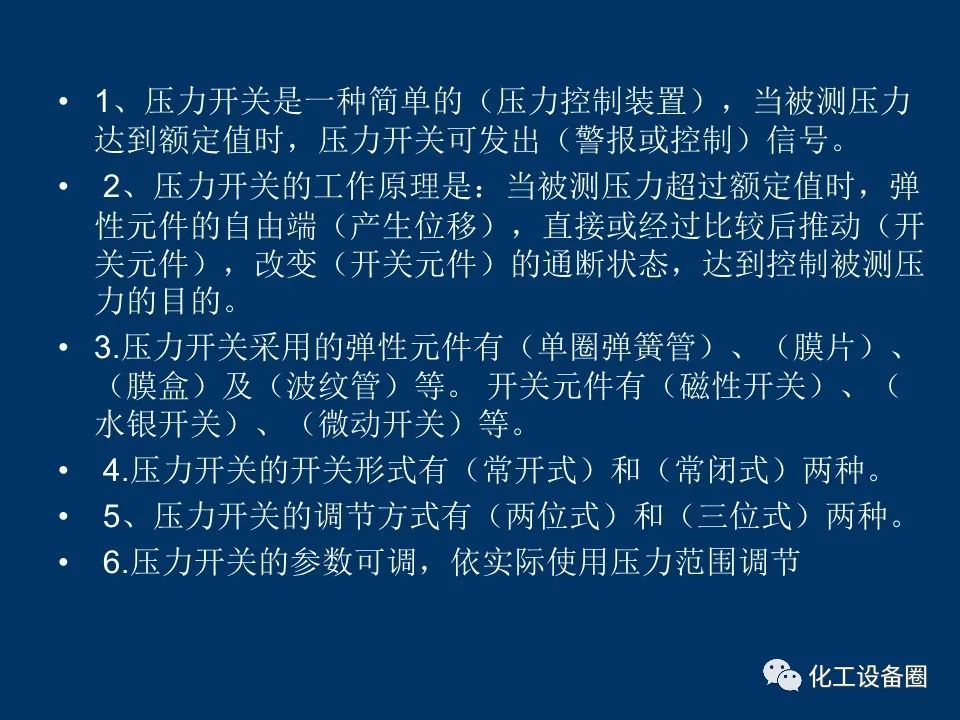 • 1、压力开关是一种简单的（压力控制装置），当被测压力达到额定值时，压力开关可发出（警报或控制）信号。

• 2、压力开关的工作原理是：当被测压力超过额定值时，弹性元件的自由端（产生位移），直接或经过比较后推动（开关元件），改变（开关元件）的通断状态，达到控制被测压力的目的。

• 3.压力开关采用的弹性元件有（单圈弹簧管）、（膜片）、（膜盒）及（波纹管）等。开关元件有（磁性开关）、（水银开关）、（微动开关）等。

• 4.压力开关的开关形式有（常开式）和（常闭式）两种。

• 5、压力开关的调节方式有（两位式）和（三位式）两种。

• 6.压力开关的参数可调，依实际使用压力范围调节

化工设备圈